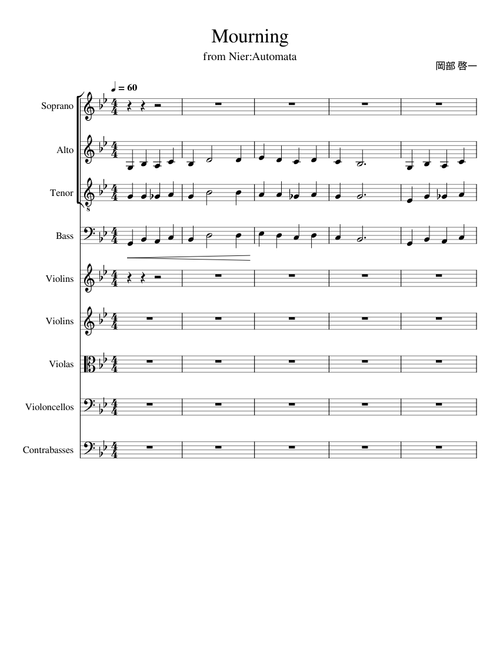 Mourning

from Nier:Automata

岡部 啓一

♩ = 60

Soprano

Alto

Tenor

Bass

Violins

Violins

Violas

Violoncellos

Contrabasses